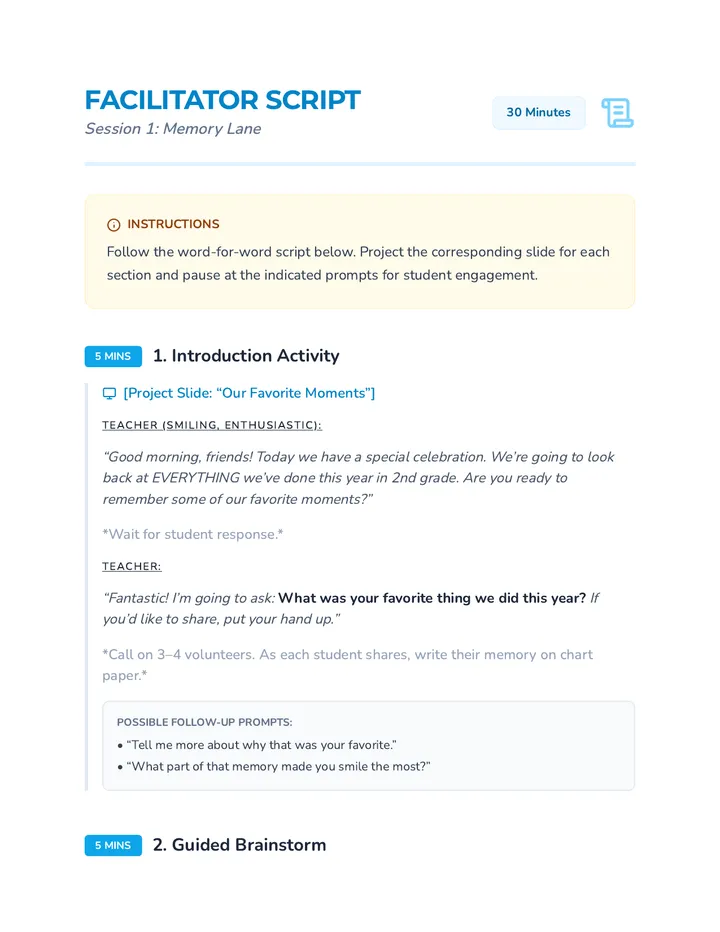 FACILITATOR SCRIPT
Session 1: Memory Lane

30 Minutes

INSTRUCTIONS

Follow the word-for-word script below. Project the corresponding slide for each section and pause at the indicated prompts for student engagement.

5 MINS 1. Introduction Activity

[Project Slide: "Our Favorite Moments"]

TEACHER (SMILING, ENTHUSIASTIC):

"Good morning, friends! Today we have a special celebration. We're going to look back at EVERYTHING we've done this year in 2nd grade. Are you ready to remember some of our favorite moments?"

*Wait for student response.*

TEACHER:

"Fantastic! I'm going to ask: What was your favorite thing we did this year? If you'd like to share, put your hand up."

*Call on 3–4 volunteers. As each student shares, write their memory on chart paper.*

POSSIBLE FOLLOW-UP PROMPTS:
• "Tell me more about why that was your favorite."
• "What part of that memory made you smile the most?"

5 MINS 2. Guided Brainstorm